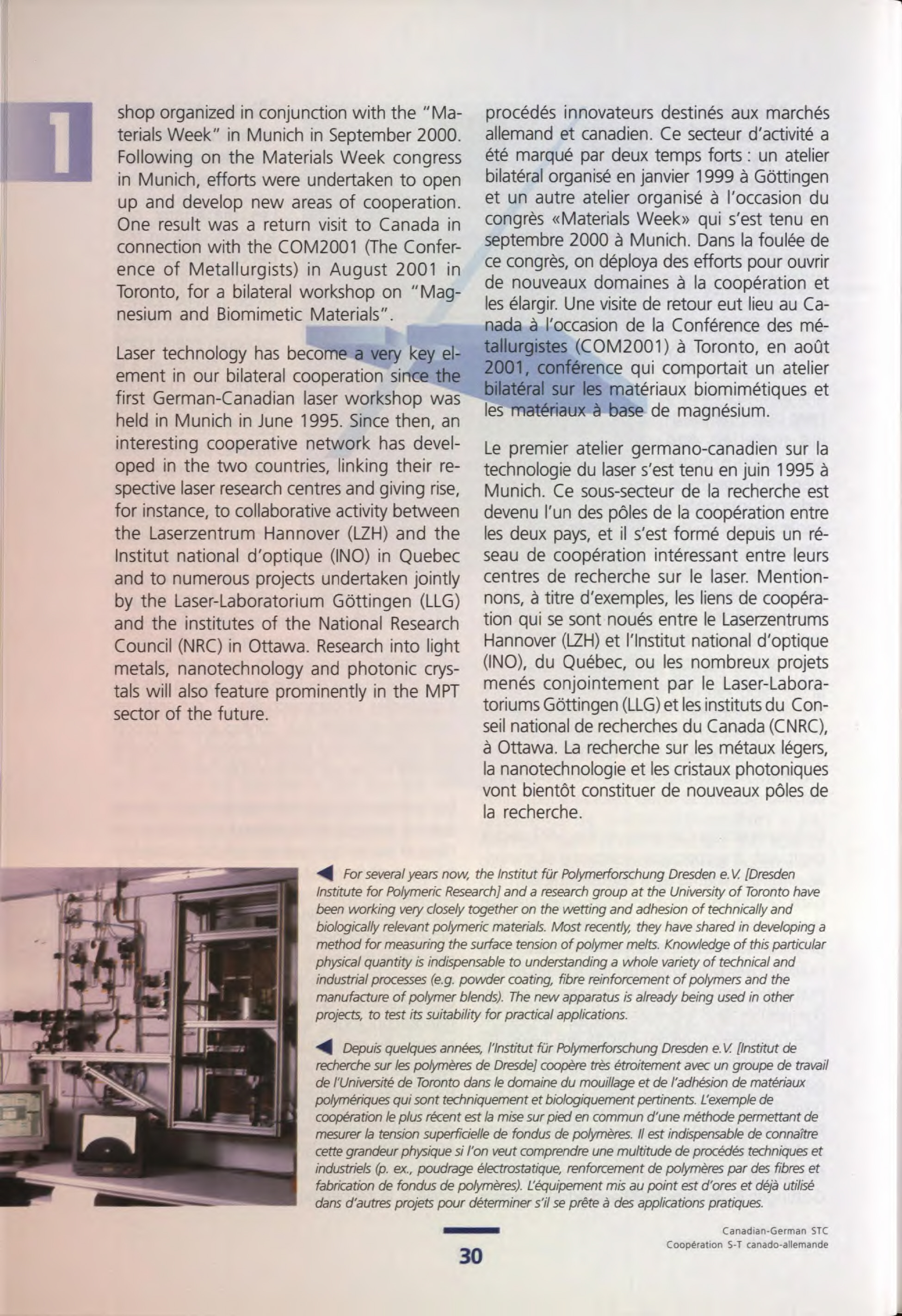 1

shop organized in conjunction with the "Materials Week" in Munich in September 2000. Following on the Materials Week congress in Munich, efforts were undertaken to open up and develop new areas of cooperation. One result was a return visit to Canada in connection with the COM2001 (The Conference of Metallurgists) in August 2001 in Toronto, for a bilateral workshop on "Magnesium and Biomimetic Materials".

Laser technology has become a very key element in our bilateral cooperation since the first German-Canadian laser workshop was held in Munich in June 1995. Since then, an interesting cooperative network has developed in the two countries, linking their respective laser research centres and giving rise, for instance, to collaborative activity between the Laserzentrum Hannover (LZH) and the Institut national d'optique (INO) in Quebec and to numerous projects undertaken jointly by the Laser-Laboratorium Göttingen (LLG) and the institutes of the National Research Council (NRC) in Ottawa. Research into light metals, nanotechnology and photonic crystals will also feature prominently in the MPT sector of the future.

procédés innovateurs destinés aux marchés allemand et canadien. Ce secteur d'activité a été marqué par deux temps forts : un atelier bilatéral organisé en janvier 1999 à Göttingen et un autre atelier organisé à l'occasion du congrès «Materials Week» qui s'est tenu en septembre 2000 à Munich. Dans la foulée de ce congrès, on déploya des efforts pour ouvrir de nouveaux domaines à la coopération et les élargir. Une visite de retour eut lieu au Canada à l'occasion de la Conférence des métallurgistes (COM2001) à Toronto, en août 2001, conférence qui comportait un atelier bilatéral sur les matériaux biomimétiques et les matériaux à base de magnésium.

Le premier atelier germano-canadien sur la technologie du laser s'est tenu en juin 1995 à Munich. Ce sous-secteur de la recherche est devenu l'un des pôles de la coopération entre les deux pays, et il s'est formé depuis un réseau de coopération intéressant entre leurs centres de recherche sur le laser. Mentionnons, à titre d'exemples, les liens de coopération qui se sont noués entre le Laserzentrums Hannover (LZH) et l'Institut national d'optique (INO), du Québec, ou les nombreux projets menés conjointement par le Laser-Laboratoriums Göttingen (LLG) et les instituts du Conseil national de recherches du Canada (CNRC), à Ottawa. La recherche sur les métaux légers, la nanotechnologie et les cristaux photoniques vont bientôt constituer de nouveaux pôles de la recherche.

For several years now, the Institut für Polymerforschung Dresden e.V. [Dresden Institute for Polymeric Research] and a research group at the University of Toronto have been working very closely together on the wetting and adhesion of technically and biologically relevant polymeric materials. Most recently, they have shared in developing a method for measuring the surface tension of polymer melts. Knowledge of this particular physical quantity is indispensable to understanding a whole variety of technical and industrial processes (e.g. powder coating, fibre reinforcement of polymers and the manufacture of polymer blends). The new apparatus is already being used in other projects, to test its suitability for practical applications.

Depuis quelques années, l'Institut für Polymerforschung Dresden e.V. [Institut de recherche sur les polymères de Dresde] coopère très étroitement avec un groupe de travail de l'Université de Toronto dans le domaine du mouillage et de l'adhésion de matériaux polymériques qui sont techniquement et biologiquement pertinents. L'exemple de coopération le plus récent est la mise sur pied en commun d'une méthode permettant de mesurer la tension superficielle de fondus de polymères. Il est indispensable de connaître cette grandeur physique si l'on veut comprendre une multitude de procédés techniques et industriels (p. ex., poudrage électrostatique, renforcement de polymères par des fibres et fabrication de fondus de polymères). L'équipement mis au point est d'ores et déjà utilisé dans d'autres projets pour déterminer s'il se prête à des applications pratiques.

30

Canadian-German STC
Coopération S-T canado-allemande